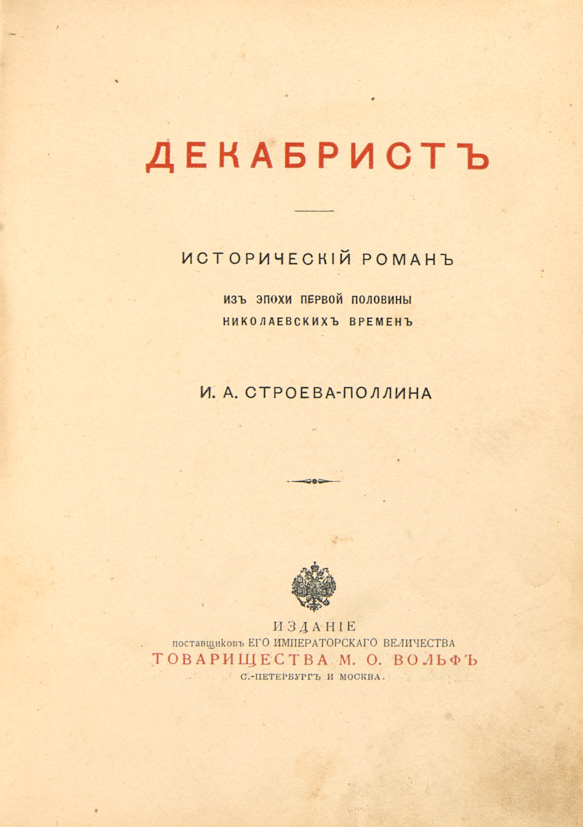 ДЕКАБРИСТЪ

ИСТОРИЧЕСКІЙ РОМАНЪ

ИЗЪ ЭПОХИ ПЕРВОЙ ПОЛОВИНЫ
НИКОЛАЕВСКИХЪ ВРЕМЕНЪ

И. А. СТРОЕВА-ПОЛЛИНА

ИЗДАНІЕ
поставщиковъ ЕГО ИМПЕРАТОРСКАГО ВЕЛИЧЕСТВА
ТОВАРИЩЕСТВА М. О. ВОЛЬФЪ
С.-ПЕТЕРБУРГЪ И МОСКВА.